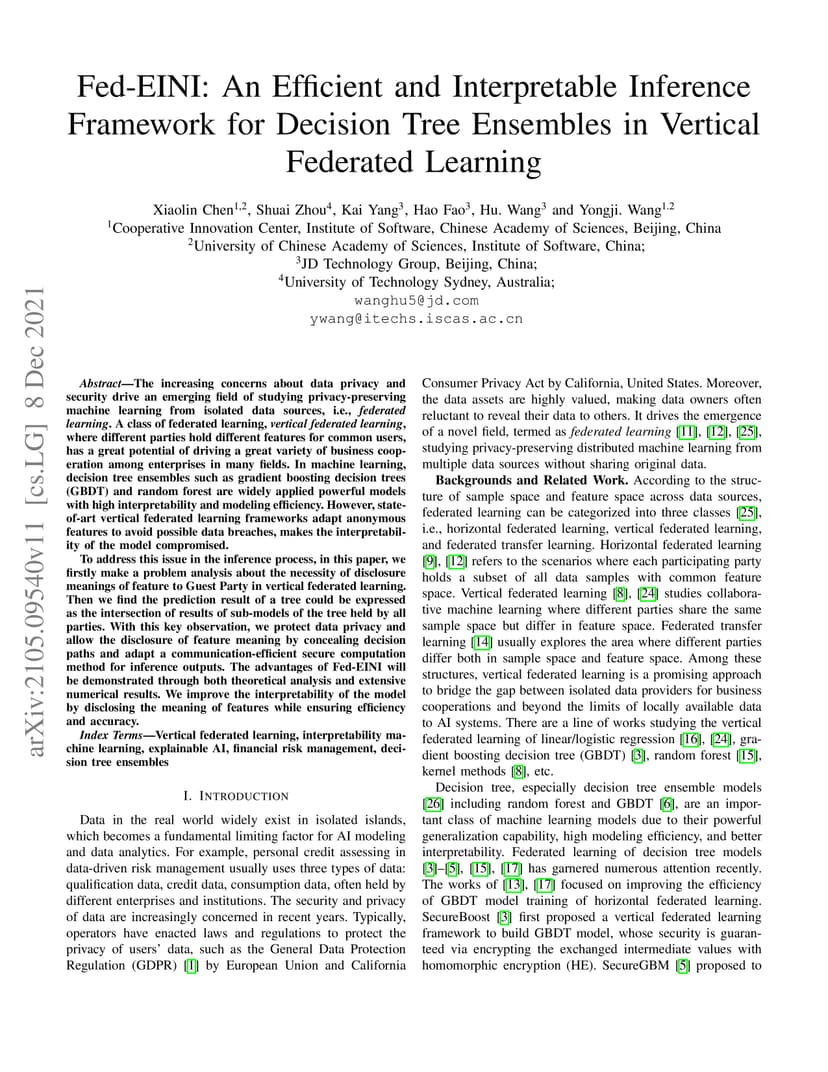 arXiv:2105.09540v11 [cs.LG] 8 Dec 2021

Fed-EINI: An Efficient and Interpretable Inference Framework for Decision Tree Ensembles in Vertical Federated Learning

Xiaolin Chen$^{1,2}$, Shuai Zhou$^{4}$, Kai Yang$^{3}$, Hao Fao$^{3}$, Hu. Wang$^{3}$ and Yongji. Wang$^{1,2}$
$^{1}$Cooperative Innovation Center, Institute of Software, Chinese Academy of Sciences, Beijing, China
$^{2}$University of Chinese Academy of Sciences, Institute of Software, China;
$^{3}$JD Technology Group, Beijing, China;
$^{4}$University of Technology Sydney, Australia;
wanghu5@jd.com
ywang@itechs.iscas.ac.cn

Abstract—The increasing concerns about data privacy and security drive an emerging field of studying privacy-preserving machine learning from isolated data sources, i.e., federated learning. A class of federated learning, vertical federated learning, where different parties hold different features for common users, has a great potential of driving a great variety of business cooperation among enterprises in many fields. In machine learning, decision tree ensembles such as gradient boosting decision trees (GBDT) and random forest are widely applied powerful models with high interpretability and modeling efficiency. However, state-of-art vertical federated learning frameworks adapt anonymous features to avoid possible data breaches, makes the interpretability of the model compromised.

To address this issue in the inference process, in this paper, we firstly make a problem analysis about the necessity of disclosure meanings of feature to Guest Party in vertical federated learning. Then we find the prediction result of a tree could be expressed as the intersection of results of sub-models of the tree held by all parties. With this key observation, we protect data privacy and allow the disclosure of feature meaning by concealing decision paths and adapt a communication-efficient secure computation method for inference outputs. The advantages of Fed-EINI will be demonstrated through both theoretical analysis and extensive numerical results. We improve the interpretability of the model by disclosing the meaning of features while ensuring efficiency and accuracy.

Index Terms—Vertical federated learning, interpretability machine learning, explainable AI, financial risk management, decision tree ensembles

I. INTRODUCTION

Data in the real world widely exist in isolated islands, which becomes a fundamental limiting factor for AI modeling and data analytics. For example, personal credit assessing in data-driven risk management usually uses three types of data: qualification data, credit data, consumption data, often held by different enterprises and institutions. The security and privacy of data are increasingly concerned in recent years. Typically, operators have enacted laws and regulations to protect the privacy of users' data, such as the General Data Protection Regulation (GDPR) [1] by European Union and California Consumer Privacy Act by California, United States. Moreover, the data assets are highly valued, making data owners often reluctant to reveal their data to others. It drives the emergence of a novel field, termed as federated learning [11], [12], [25], studying privacy-preserving distributed machine learning from multiple data sources without sharing original data.

Backgrounds and Related Work. According to the structure of sample space and feature space across data sources, federated learning can be categorized into three classes [25], i.e., horizontal federated learning, vertical federated learning, and federated transfer learning. Horizontal federated learning [9], [12] refers to the scenarios where each participating party holds a subset of all data samples with common feature space. Vertical federated learning [8], [24] studies collaborative machine learning where different parties share the same sample space but differ in feature space. Federated transfer learning [14] usually explores the area where different parties differ both in sample space and feature space. Among these structures, vertical federated learning is a promising approach to bridge the gap between isolated data providers for business cooperations and beyond the limits of locally available data to AI systems. There are a line of works studying the vertical federated learning of linear/logistic regression [16], [24], gradient boosting decision tree (GBDT) [3], random forest [15], kernel methods [8], etc.

Decision tree, especially decision tree ensemble models [26] including random forest and GBDT [6], are an important class of machine learning models due to their powerful generalization capability, high modeling efficiency, and better interpretability. Federated learning of decision tree models [3]–[5], [15], [17] has garnered numerous attention recently. The works of [13], [17] focused on improving the efficiency of GBDT model training of horizontal federated learning. SecureBoost [3] first proposed a vertical federated learning framework to build GBDT model, whose security is guaranteed via encrypting the exchanged intermediate values with homomorphic encryption (HE). SecureGBM [5] proposed to